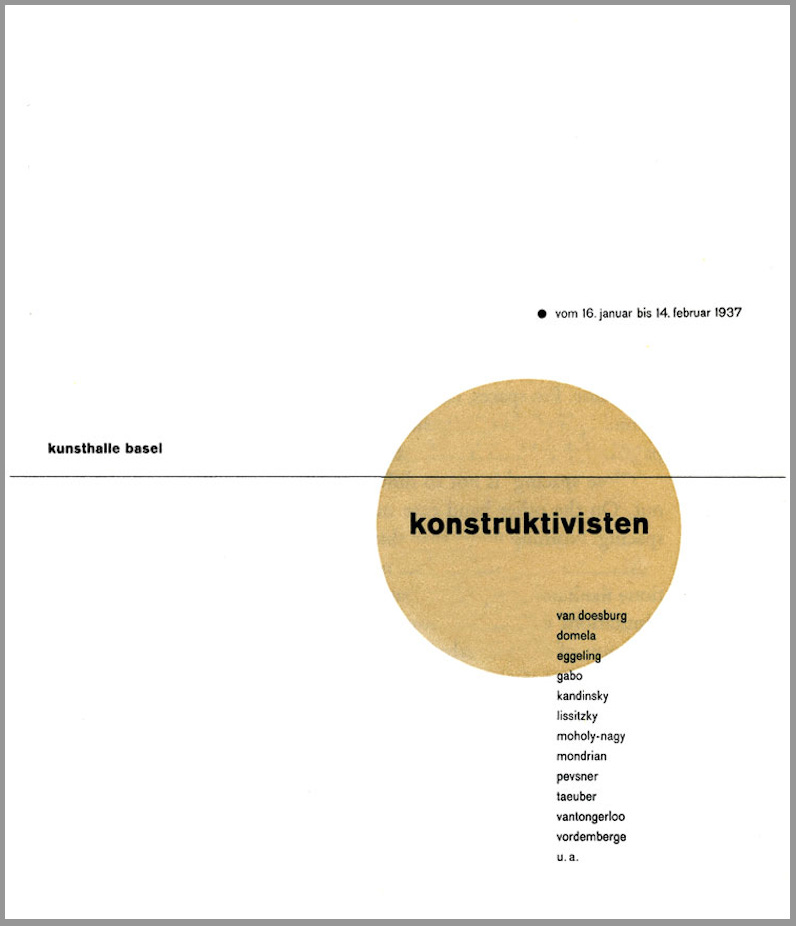 • vom 16. januar bis 14. februar 1937

kunsthalle basel

konstruktivisten

van doesburg
domela
eggeling
gabo
kandinsky
lissitzky
moholy-nagy
mondrian
pevsner
taeuber
vantongerloo
vordemberge
u. a.